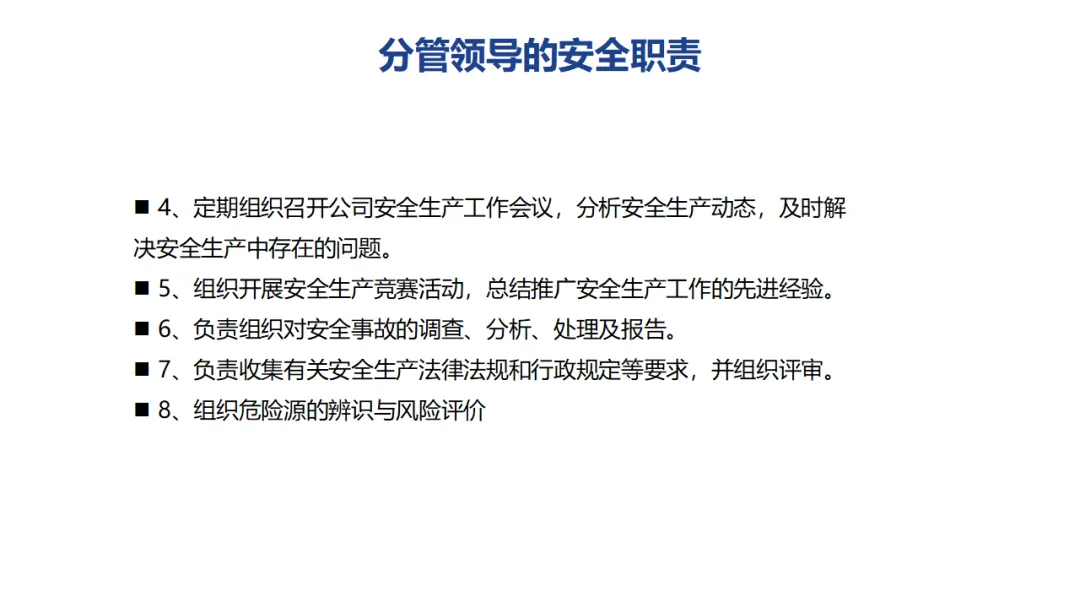 分管领导的安全职责

• 4、定期组织召开公司安全生产工作会议，分析安全生产动态，及时解决安全生产中存在的问题。
• 5、组织开展安全生产竞赛活动，总结推广安全生产工作的先进经验。
• 6、负责组织对安全事故的调查、分析、处理及报告。
• 7、负责收集有关安全生产法律法规和行政规定等要求，并组织评审。
• 8、组织危险源的辨识与风险评价